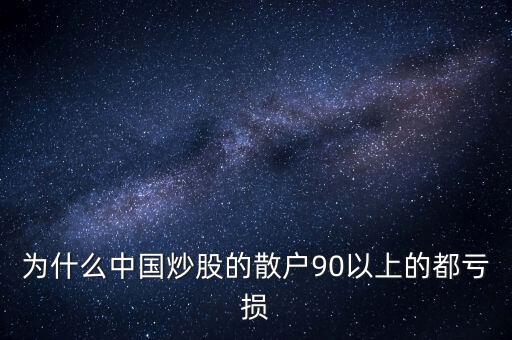 为什么中国炒股的散户90以上的都亏损